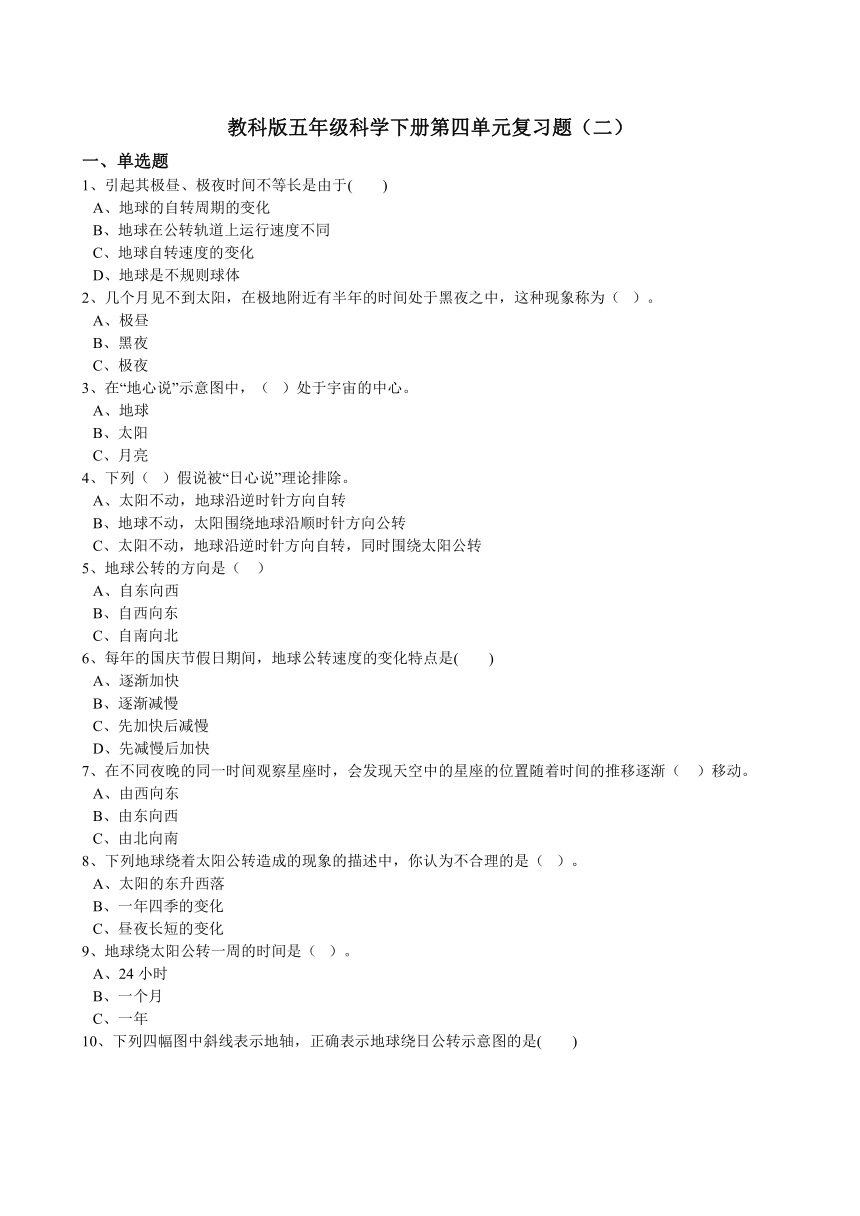 教科版五年级科学下册第四单元复习题（二）

一、单选题

1、引起其极昼、极夜时间不等长是由于(　　)
A、地球的自转周期的变化
B、地球在公转轨道上运行速度不同
C、地球自转速度的变化
D、地球是不规则球体

2、几个月见不到太阳，在极地附近有半年的时间处于黑夜之中，这种现象称为（　）。
A、极昼
B、黑夜
C、极夜

3、在“地心说”示意图中，（　）处于宇宙的中心。
A、地球
B、太阳
C、月亮

4、下列（　）假说被“日心说”理论排除。
A、太阳不动，地球沿逆时针方向自转
B、地球不动，太阳围绕地球沿顺时针方向公转
C、太阳不动，地球沿逆时针方向自转，同时围绕太阳公转

5、地球公转的方向是（　）
A、自东向西
B、自西向东
C、自南向北

6、每年的国庆节假日期间，地球公转速度的变化特点是(　　)
A、逐渐加快
B、逐渐减慢
C、先加快后减慢
D、先减慢后加快

7、在不同夜晚的同一时间观察星座时，会发现天空中的星座的位置随着时间的推移逐渐（　）移动。
A、由西向东
B、由东向西
C、由北向南

8、下列地球绕着太阳公转造成的现象的描述中，你认为不合理的是（　）。
A、太阳的东升西落
B、一年四季的变化
C、昼夜长短的变化

9、地球绕太阳公转一周的时间是（　）。
A、24 小时
B、一个月
C、一年

10、下列四幅图中斜线表示地轴，正确表示地球绕日公转示意图的是(　　)